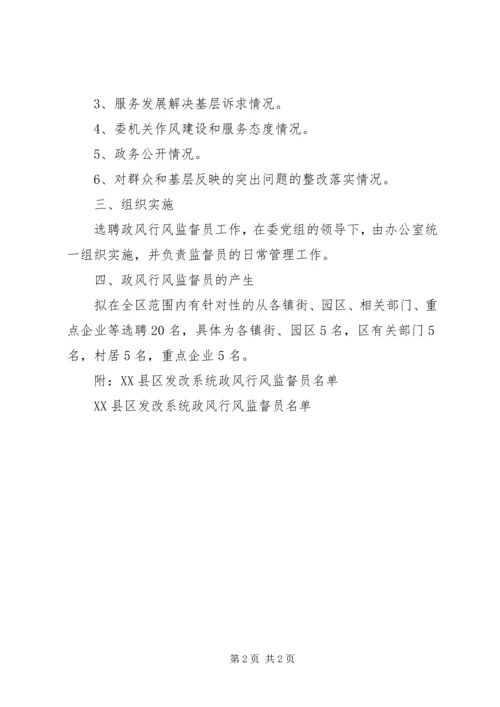 3、服务发展解决基层诉求情况。

4、委机关作风建设和服务态度情况。

5、政务公开情况。

6、对群众和基层反映的突出问题的整改落实情况。

三、组织实施

选聘政风行风监督员工作，在委党组的领导下，由办公室统一组织实施，并负责监督员的日常管理工作。

四、政风行风监督员的产生

拟在全区范围内有针对性的从各镇街、园区、相关部门、重点企业等选聘20名，具体为各镇街、园区5名，区有关部门5名，村居5名，重点企业5名。

附：XX县区发改系统政风行风监督员名单

XX县区发改系统政风行风监督员名单

第2页 共2页